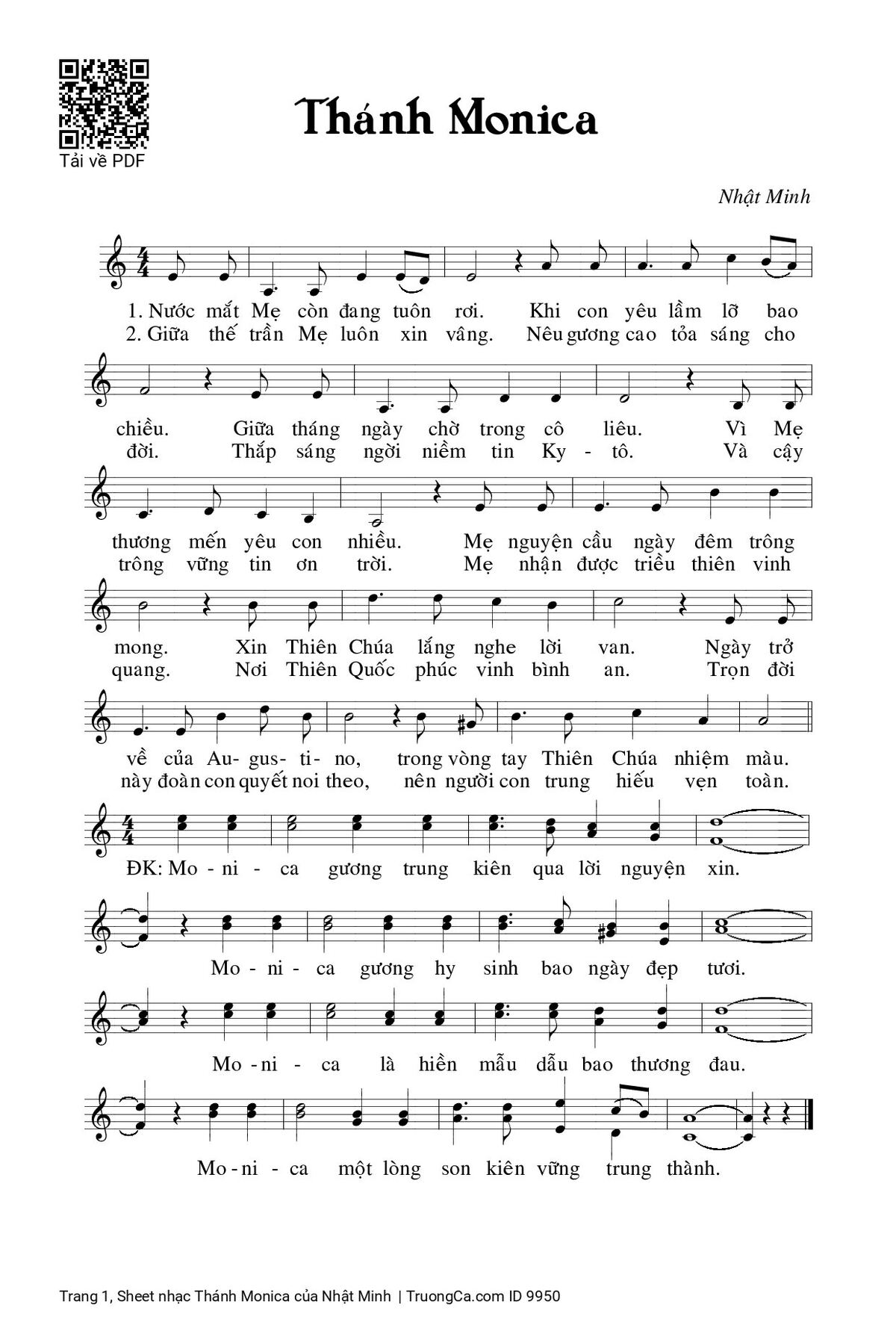 Tải về PDF

Thánh Monica

Nhật Minh

1. Nước mắt Mẹ còn đang tuôn rơi. Khi con yêu lầm lỡ bao
2. Giữa thế trần Mẹ luôn xin vâng. Nêu gương cao tỏa sáng cho

chiều. Giữa tháng ngày chờ trong cô liêu. Vì Mẹ
đời. Thắp sáng ngời niềm tin Ky - tô. Và cậy

thương mến yêu con nhiều. Mẹ nguyện cầu ngày đêm trông
trông vững tin ơn trời. Mẹ nhận được triều thiên vinh

mong. Xin Thiên Chúa lắng nghe lời van. Ngày trở
quang. Nơi Thiên Quốc phúc vinh bình an. Trọn đời

về của Au- gus- ti- no, trong vòng tay Thiên Chúa nhiệm màu.
này đoàn con quyết noi theo, nên người con trung hiếu vẹn toàn.

ĐK: Mo - ni - ca gương trung kiên qua lời nguyện xin.

Mo - ni - ca gương hy sinh bao ngày đẹp tươi.

Mo - ni - ca là hiền mẫu dẫu bao thương đau.

Mo - ni - ca một lòng son kiên vững trung thành.

Trang 1, Sheet nhạc Thánh Monica của Nhật Minh | TruongCa.com ID 9950